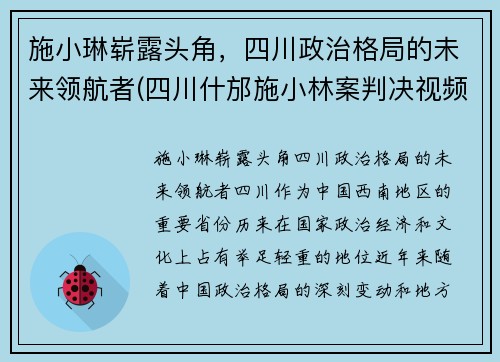 施小琳崭露头角，四川政治格局的未来领航者(四川什邡施小林案判决视频

施小琳崭露头角四川政治格局的未来领航者四川作为中国西南地区的重要省份历来在国家政治经济和文化上占有举足轻重的地位近年来随着中国政治格局的深刻变动和地方